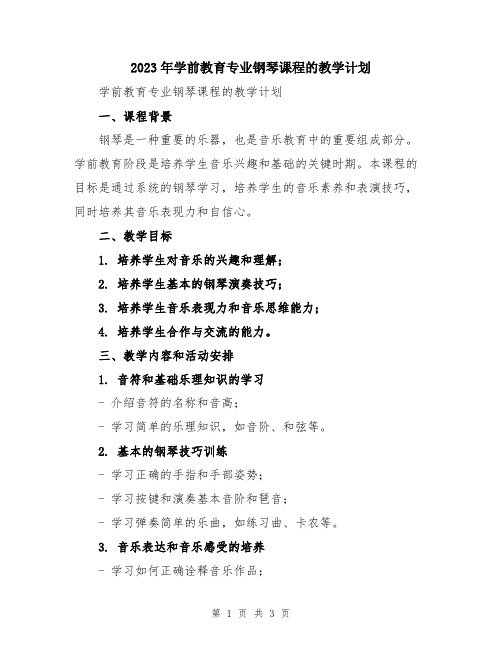 2023年学前教育专业钢琴课程的教学计划

学前教育专业钢琴课程的教学计划

一、课程背景

钢琴是一种重要的乐器，也是音乐教育中的重要组成部分。学前教育阶段是培养学生音乐兴趣和基础的关键时期。本课程的目标是通过系统的钢琴学习，培养学生的音乐素养和表演技巧，同时培养其音乐表现力和自信心。

二、教学目标

1. 培养学生对音乐的兴趣和理解；

2. 培养学生基本的钢琴演奏技巧；

3. 培养学生音乐表现力和音乐思维能力；

4. 培养学生合作与交流的能力。

三、教学内容和活动安排

1. 音符和基础乐理知识的学习

- 介绍音符的名称和音高；

- 学习简单的乐理知识，如音阶、和弦等。

2. 基本的钢琴技巧训练

- 学习正确的手指和手部姿势；

- 学习按键和演奏基本音阶和琶音；

- 学习弹奏简单的乐曲，如练习曲、卡农等。

3. 音乐表达和音乐感受的培养

- 学习如何正确诠释音乐作品；

第 1 页 共 3 页